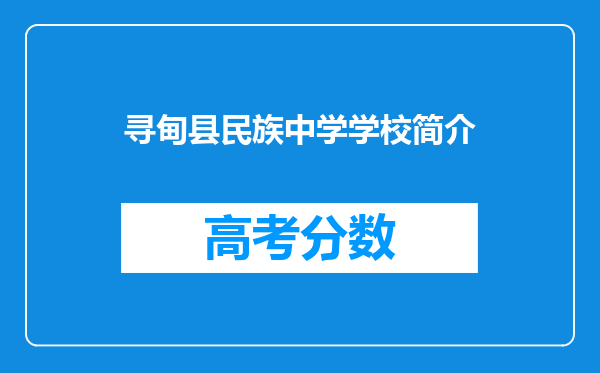 寻甸县民族中学学校简介

高考分数